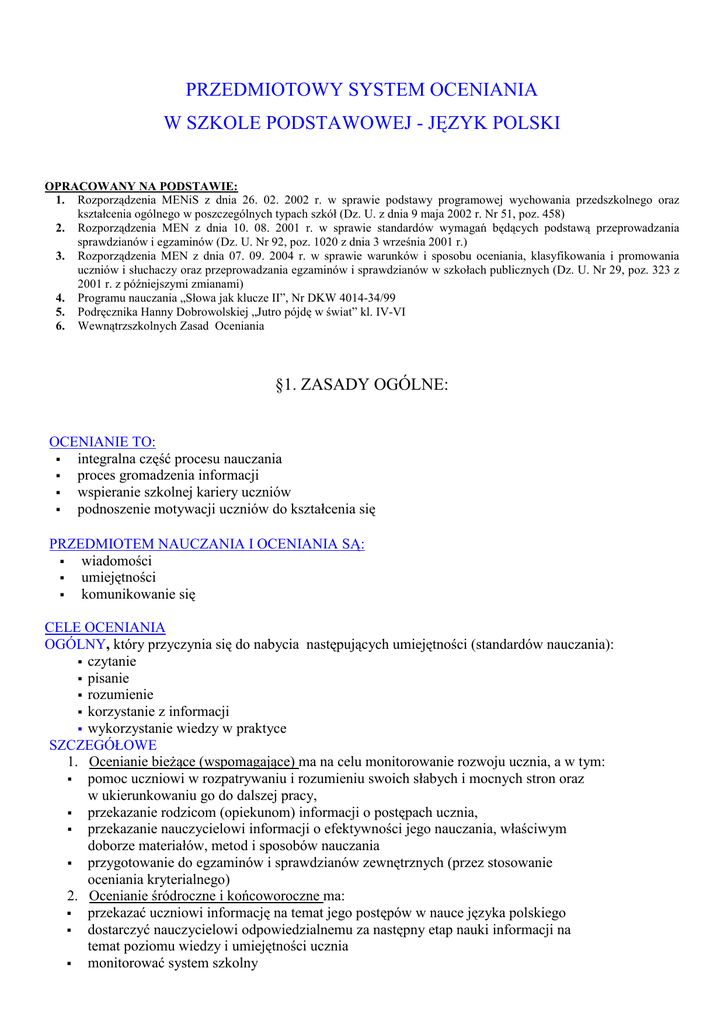 PRZEDMIOTOWY SYSTEM OCENIANIA
W SZKOLE PODSTAWOWEJ - JĘZYK POLSKI

OPRACOWANY NA PODSTAWIE:
1. Rozporządzenia MENiS z dnia 26. 02. 2002 r. w sprawie podstawy programowej wychowania przedszkolnego oraz kształcenia ogólnego w poszczególnych typach szkół (Dz. U. z dnia 9 maja 2002 r. Nr 51, poz. 458)
2. Rozporządzenia MEN z dnia 10. 08. 2001 r. w sprawie standardów wymagań będących podstawą przeprowadzania sprawdzianów i egzaminów (Dz. U. Nr 92, poz. 1020 z dnia 3 września 2001 r.)
3. Rozporządzenia MEN z dnia 07. 09. 2004 r. w sprawie warunków i sposobu oceniania, klasyfikowania i promowania uczniów i słuchaczy oraz przeprowadzania egzaminów i sprawdzianów w szkołach publicznych (Dz. U. Nr 29, poz. 323 z 2001 r. z późniejszymi zmianami)
4. Programu nauczania „Słowa jak klucze II", Nr DKW 4014-34/99
5. Podręcznika Hanny Dobrowolskiej „Jutro pójdę w świat" kl. IV-VI
6. Wewnątrzszkolnych Zasad Oceniania

§1. ZASADY OGÓLNE:

OCENIANIE TO:
▪ integralna część procesu nauczania
▪ proces gromadzenia informacji
▪ wspieranie szkolnej kariery uczniów
▪ podnoszenie motywacji uczniów do kształcenia się

PRZEDMIOTEM NAUCZANIA I OCENIANIA SĄ:
▪ wiadomości
▪ umiejętności
▪ komunikowanie się

CELE OCENIANIA
OGÓLNY, który przyczynia się do nabycia następujących umiejętności (standardów nauczania):
▪ czytanie
▪ pisanie
▪ rozumienie
▪ korzystanie z informacji
▪ wykorzystanie wiedzy w praktyce
SZCZEGÓŁOWE
1. Ocenianie bieżące (wspomagające) ma na celu monitorowanie rozwoju ucznia, a w tym:
▪ pomoc uczniowi w rozpatrywaniu i rozumieniu swoich słabych i mocnych stron oraz w ukierunkowaniu go do dalszej pracy,
▪ przekazanie rodzicom (opiekunom) informacji o postępach ucznia,
▪ przekazanie nauczycielowi informacji o efektywności jego nauczania, właściwym doborze materiałów, metod i sposobów nauczania
▪ przygotowanie do egzaminów i sprawdzianów zewnętrznych (przez stosowanie oceniania kryterialnego)
2. Ocenianie śródroczne i końcoworoczne ma:
▪ przekazać uczniowi informację na temat jego postępów w nauce języka polskiego
▪ dostarczyć nauczycielowi odpowiedzialnemu za następny etap nauki informacji na temat poziomu wiedzy i umiejętności ucznia
▪ monitorować system szkolny